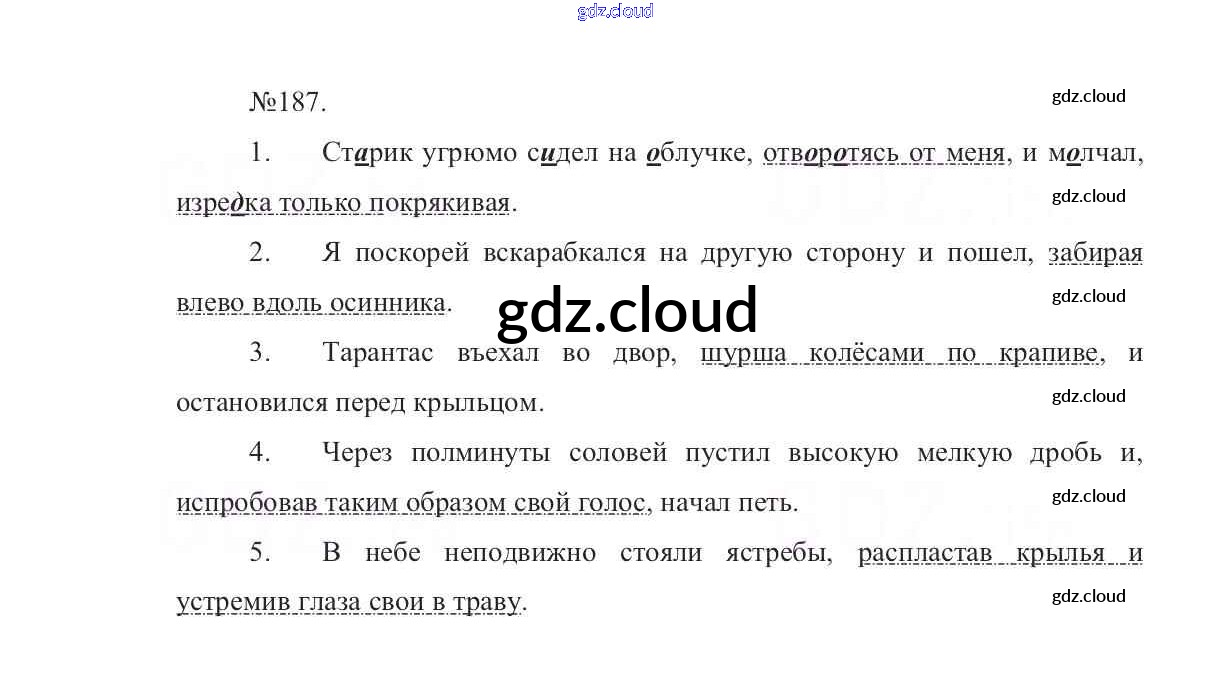 №187.

1. Старик угрюмо сидел на облучке, отворотясь от меня, и молчал, изредка только покрякивая.

2. Я поскорей вскарабкался на другую сторону и пошел, забирая влево вдоль осинника.

3. Тарантас въехал во двор, шурша колёсами по крапиве, и остановился перед крыльцом.

4. Через полминуты соловей пустил высокую мелкую дробь и, испробовав таким образом свой голос, начал петь.

5. В небе неподвижно стояли ястребы, распластав крылья и устремив глаза свои в траву.

gdz.cloud